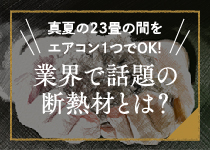 真夏の23畳の間を
エアコン1つでOK!

業界で話題の
断熱材とは?